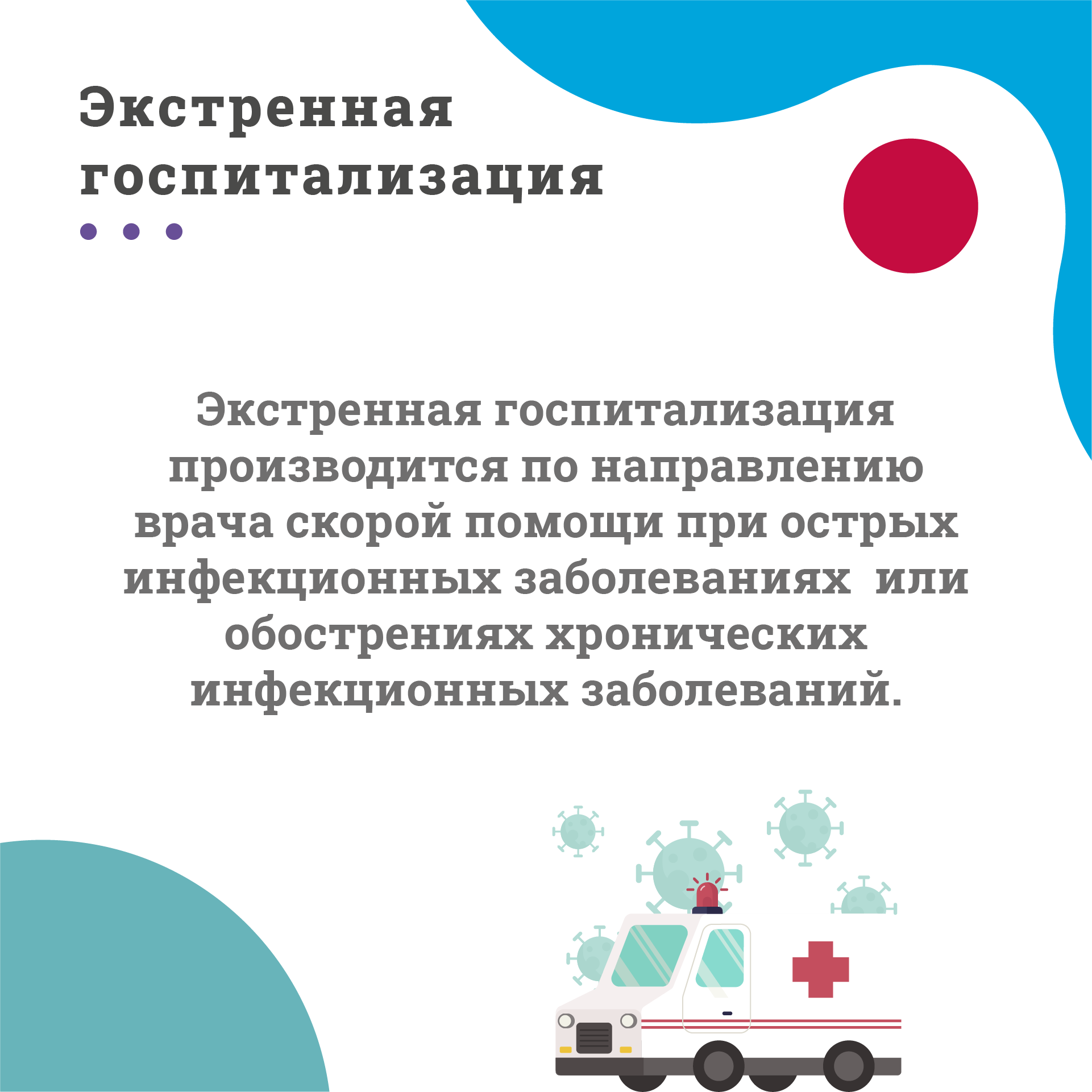 Экстренная госпитализация

Экстренная госпитализация производится по направлению врача скорой помощи при острых инфекционных заболеваниях или обострениях хронических инфекционных заболеваний.